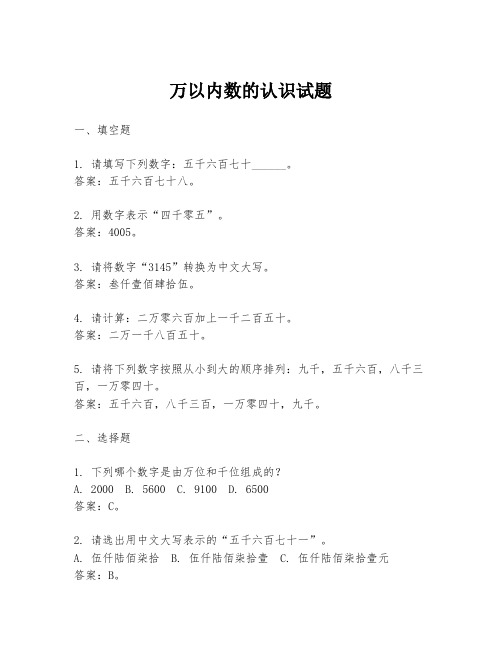 万以内数的认识试题

一、填空题

1. 请填写下列数字：五千六百七十______。
答案：五千六百七十八。

2. 用数字表示“四千零五”。
答案：4005。

3. 请将数字“3145”转换为中文大写。
答案：叁仟壹佰肆拾伍。

4. 请计算：二万零六百加上一千二百五十。
答案：二万一千八百五十。

5. 请将下列数字按照从小到大的顺序排列：九千，五千六百，八千三百，一万零四十。
答案：五千六百，八千三百，一万零四十，九千。

二、选择题

1. 下列哪个数字是由万位和千位组成的？
A. 2000 B. 5600 C. 9100 D. 6500
答案：C。

2. 请选出用中文大写表示的“五千六百七十一”。
A. 伍仟陆佰柒拾 B. 伍仟陆佰柒拾壹 C. 伍仟陆佰柒拾壹元
答案：B。